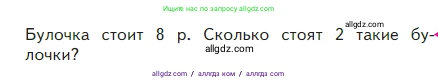 Ищите нас по запросу allgdz.com

allgdz.com

Булочка стоит 8 р. Сколько стоят 2 такие булочки?

allgdz.com

allgdz.com / аллгдз ком / аллгдз com